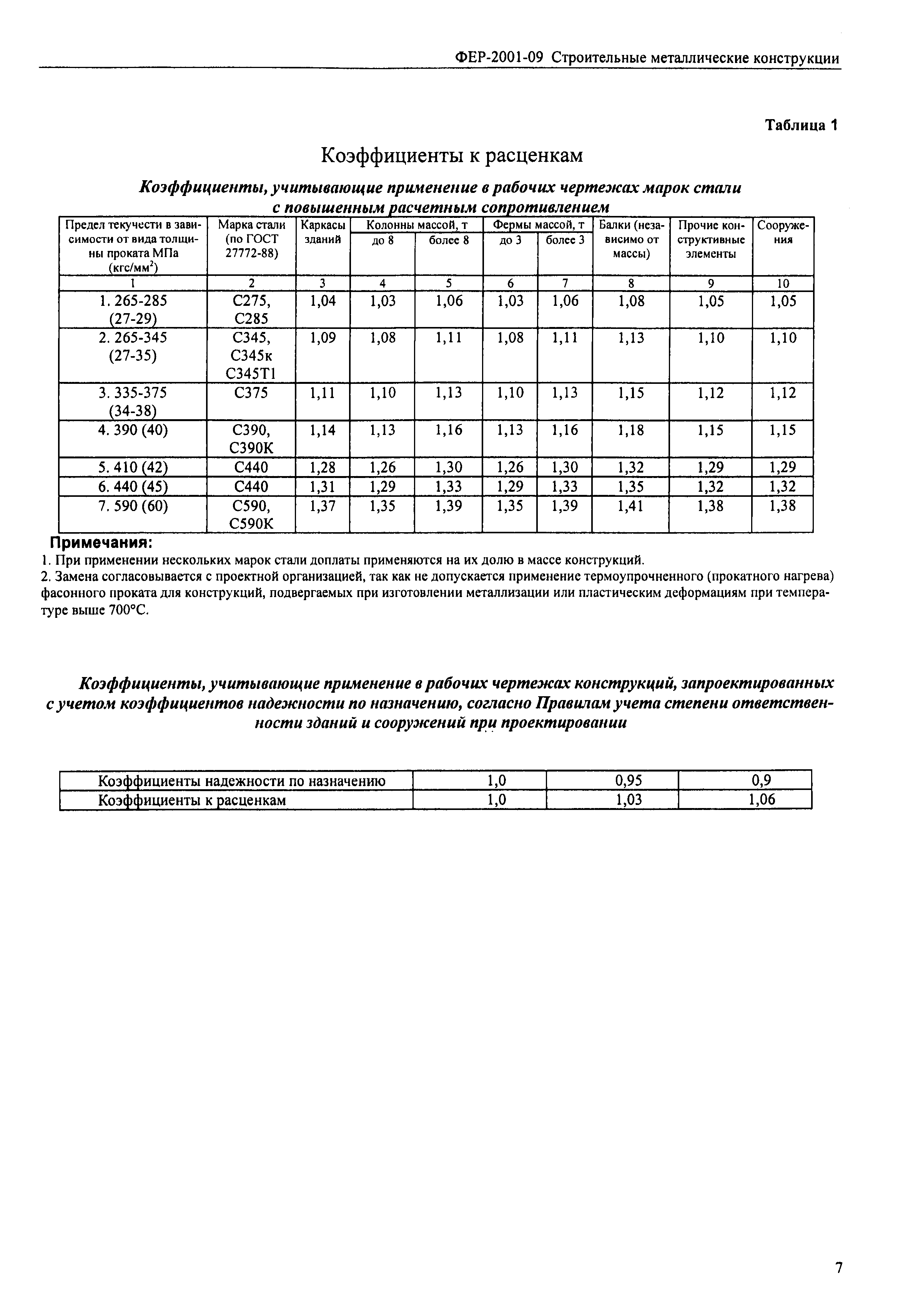 ФЕР-2001-09 Строительные металлические конструкции

Таблица 1

Коэффициенты к расценкам

Коэффициенты, учитывающие применение в рабочих чертежах марок стали с повышенным расчетным сопротивлением

| Предел текучести в зависимости от вида толщины проката МПа (кгс/мм$^2$) | Марка стали (по ГОСТ 27772-88) | Каркасы зданий | Колонны массой, т до 8 | Колонны массой, т более 8 | Фермы массой, т до 3 | Фермы массой, т более 3 | Балки (независимо от массы) | Прочие конструктивные элементы | Сооружения |
|---|---|---|---|---|---|---|---|---|---|
| 1 | 2 | 3 | 4 | 5 | 6 | 7 | 8 | 9 | 10 |
| 1. 265-285 (27-29) | С275, С285 | 1,04 | 1,03 | 1,06 | 1,03 | 1,06 | 1,08 | 1,05 | 1,05 |
| 2. 265-345 (27-35) | С345, С345к С345Т1 | 1,09 | 1,08 | 1,11 | 1,08 | 1,11 | 1,13 | 1,10 | 1,10 |
| 3. 335-375 (34-38) | С375 | 1,11 | 1,10 | 1,13 | 1,10 | 1,13 | 1,15 | 1,12 | 1,12 |
| 4. 390 (40) | С390, С390К | 1,14 | 1,13 | 1,16 | 1,13 | 1,16 | 1,18 | 1,15 | 1,15 |
| 5. 410 (42) | С440 | 1,28 | 1,26 | 1,30 | 1,26 | 1,30 | 1,32 | 1,29 | 1,29 |
| 6. 440 (45) | С440 | 1,31 | 1,29 | 1,33 | 1,29 | 1,33 | 1,35 | 1,32 | 1,32 |
| 7. 590 (60) | С590, С590К | 1,37 | 1,35 | 1,39 | 1,35 | 1,39 | 1,41 | 1,38 | 1,38 |

Примечания:
1. При применении нескольких марок стали доплаты применяются на их долю в массе конструкций.
2. Замена согласовывается с проектной организацией, так как не допускается применение термоупрочненного (прокатного нагрева) фасонного проката для конструкций, подвергаемых при изготовлении металлизации или пластическим деформациям при температуре выше 700°С.

Коэффициенты, учитывающие применение в рабочих чертежах конструкций, запроектированных с учетом коэффициентов надежности по назначению, согласно Правилам учета степени ответственности зданий и сооружений при проектировании

| Коэффициенты надежности по назначению | 1,0 | 0,95 | 0,9 |
|---|---|---|---|
| Коэффициенты к расценкам | 1,0 | 1,03 | 1,06 |

7